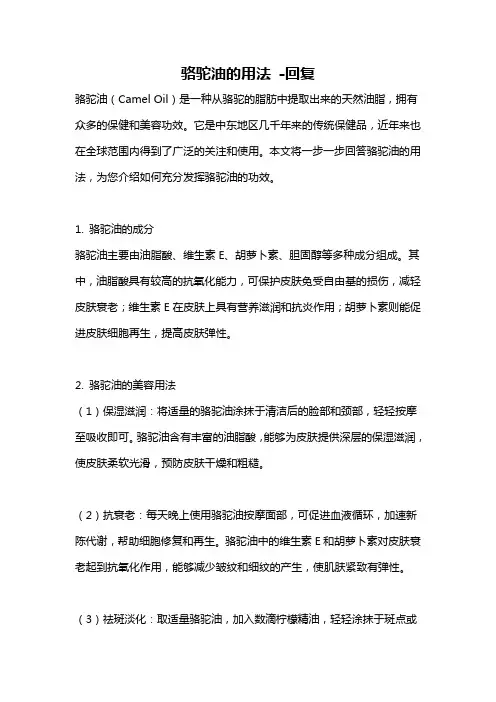 骆驼油的用法 -回复

骆驼油（Camel Oil）是一种从骆驼的脂肪中提取出来的天然油脂，拥有众多的保健和美容功效。它是中东地区几千年来的传统保健品，近年来也在全球范围内得到了广泛的关注和使用。本文将一步一步回答骆驼油的用法，为您介绍如何充分发挥骆驼油的功效。

1. 骆驼油的成分
骆驼油主要由油脂酸、维生素 E、胡萝卜素、胆固醇等多种成分组成。其中，油脂酸具有较高的抗氧化能力，可保护皮肤免受自由基的损伤，减轻皮肤衰老；维生素 E 在皮肤上具有营养滋润和抗炎作用；胡萝卜素则能促进皮肤细胞再生，提高皮肤弹性。

2. 骆驼油的美容用法
（1）保湿滋润：将适量的骆驼油涂抹于清洁后的脸部和颈部，轻轻按摩至吸收即可。骆驼油含有丰富的油脂酸，能够为皮肤提供深层的保湿滋润，使皮肤柔软光滑，预防皮肤干燥和粗糙。

（2）抗衰老：每天晚上使用骆驼油按摩面部，可促进血液循环，加速新陈代谢，帮助细胞修复和再生。骆驼油中的维生素 E 和胡萝卜素对皮肤衰老起到抗氧化作用，能够减少皱纹和细纹的产生，使肌肤紧致有弹性。

（3）祛斑淡化：取适量骆驼油，加入数滴柠檬精油，轻轻涂抹于斑点或